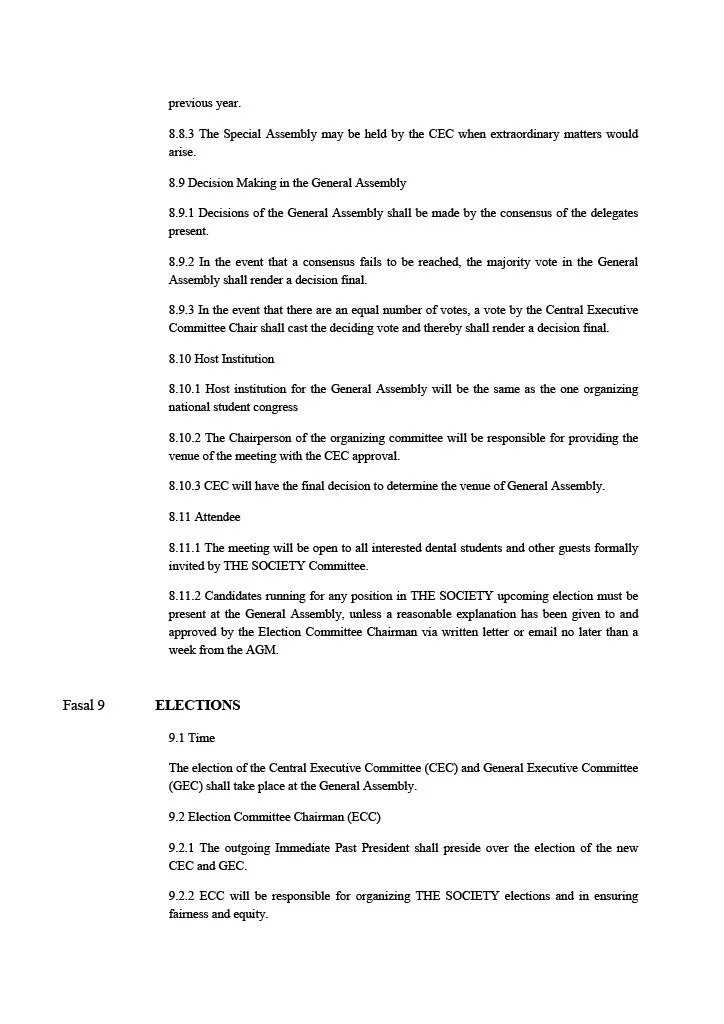 previous year.

8.8.3 The Special Assembly may be held by the CEC when extraordinary matters would arise.

8.9 Decision Making in the General Assembly

8.9.1 Decisions of the General Assembly shall be made by the consensus of the delegates present.

8.9.2 In the event that a consensus fails to be reached, the majority vote in the General Assembly shall render a decision final.

8.9.3 In the event that there are an equal number of votes, a vote by the Central Executive Committee Chair shall cast the deciding vote and thereby shall render a decision final.

8.10 Host Institution

8.10.1 Host institution for the General Assembly will be the same as the one organizing national student congress

8.10.2 The Chairperson of the organizing committee will be responsible for providing the venue of the meeting with the CEC approval.

8.10.3 CEC will have the final decision to determine the venue of General Assembly.

8.11 Attendee

8.11.1 The meeting will be open to all interested dental students and other guests formally invited by THE SOCIETY Committee.

8.11.2 Candidates running for any position in THE SOCIETY upcoming election must be present at the General Assembly, unless a reasonable explanation has been given to and approved by the Election Committee Chairman via written letter or email no later than a week from the AGM.

Fasal 9 ELECTIONS

9.1 Time

The election of the Central Executive Committee (CEC) and General Executive Committee (GEC) shall take place at the General Assembly.

9.2 Election Committee Chairman (ECC)

9.2.1 The outgoing Immediate Past President shall preside over the election of the new CEC and GEC.

9.2.2 ECC will be responsible for organizing THE SOCIETY elections and in ensuring fairness and equity.